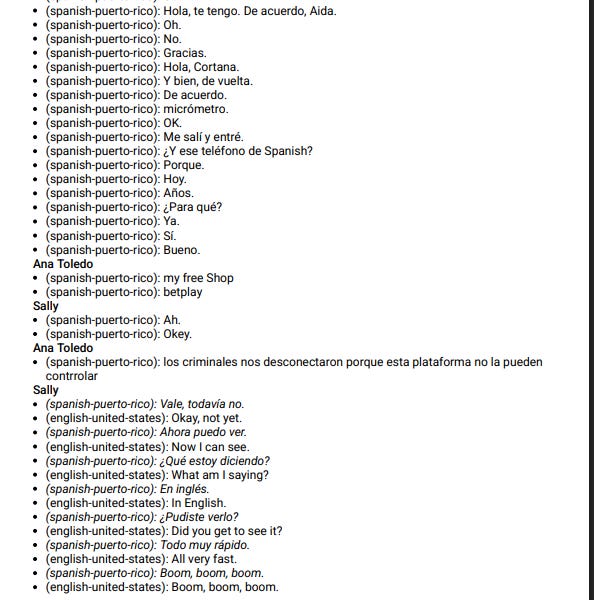 - (spanish-puerto-rico): Hola, te tengo. De acuerdo, Aida.
- (spanish-puerto-rico): Oh.
- (spanish-puerto-rico): No.
- (spanish-puerto-rico): Gracias.
- (spanish-puerto-rico): Hola, Cortana.
- (spanish-puerto-rico): Y bien, de vuelta.
- (spanish-puerto-rico): De acuerdo.
- (spanish-puerto-rico): micrómetro.
- (spanish-puerto-rico): OK.
- (spanish-puerto-rico): Me salí y entré.
- (spanish-puerto-rico): ¿Y ese teléfono de Spanish?
- (spanish-puerto-rico): Porque.
- (spanish-puerto-rico): Hoy.
- (spanish-puerto-rico): Años.
- (spanish-puerto-rico): ¿Para qué?
- (spanish-puerto-rico): Ya.
- (spanish-puerto-rico): Sí.
- (spanish-puerto-rico): Bueno.

Ana Toledo
- (spanish-puerto-rico): my free Shop
- (spanish-puerto-rico): betplay

Sally
- (spanish-puerto-rico): Ah.
- (spanish-puerto-rico): Okey.

Ana Toledo
- (spanish-puerto-rico): los criminales nos desconectaron porque esta plataforma no la pueden contrrolar

Sally
- (spanish-puerto-rico): Vale, todavía no.
- (english-united-states): Okay, not yet.
- (spanish-puerto-rico): Ahora puedo ver.
- (english-united-states): Now I can see.
- (spanish-puerto-rico): ¿Qué estoy diciendo?
- (english-united-states): What am I saying?
- (spanish-puerto-rico): En inglés.
- (english-united-states): In English.
- (spanish-puerto-rico): ¿Pudiste verlo?
- (english-united-states): Did you get to see it?
- (spanish-puerto-rico): Todo muy rápido.
- (english-united-states): All very fast.
- (spanish-puerto-rico): Boom, boom, boom.
- (english-united-states): Boom, boom, boom.